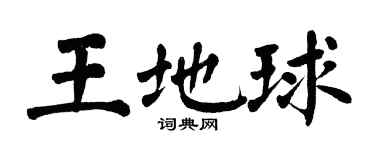 王地球

词典网